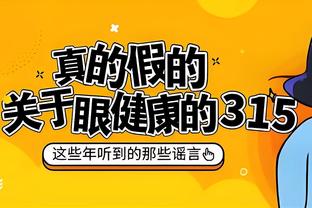 真的假的
关于眼健康的315

这些年听到的那些谣言